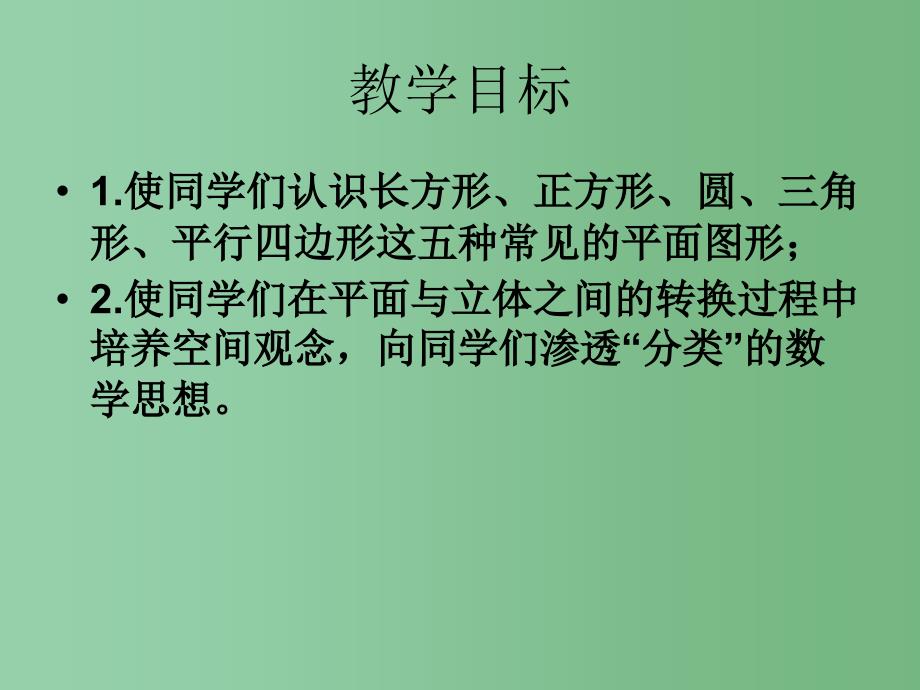 教学目标

• 1.使同学们认识长方形、正方形、圆、三角形、平行四边形这五种常见的平面图形；

• 2.使同学们在平面与立体之间的转换过程中培养空间观念，向同学们渗透“分类”的数学思想。